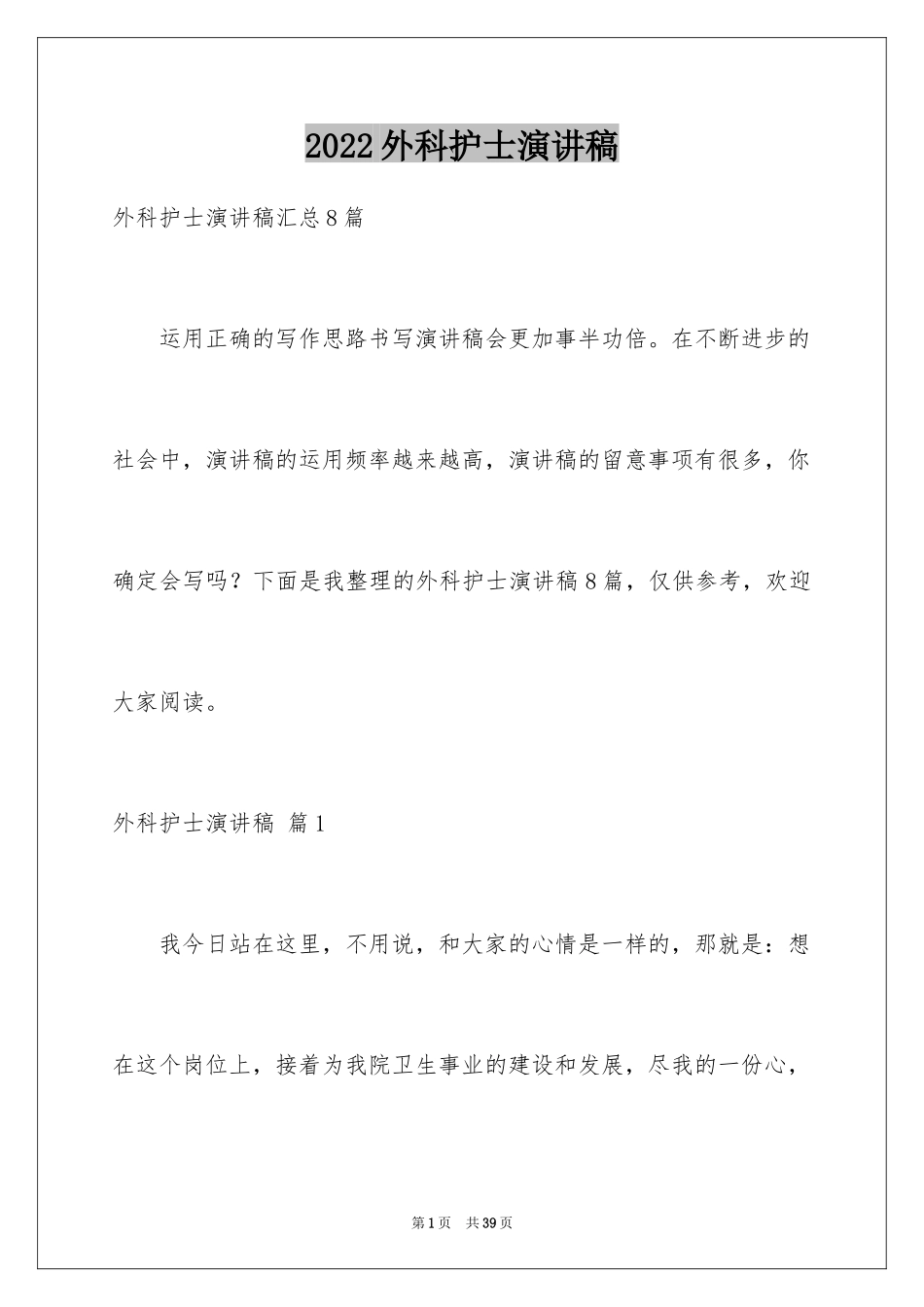 2022外科护士演讲稿

外科护士演讲稿汇总8篇

运用正确的写作思路书写演讲稿会更加事半功倍。在不断进步的社会中，演讲稿的运用频率越来越高，演讲稿的留意事项有很多，你确定会写吗？下面是我整理的外科护士演讲稿8篇，仅供参考，欢迎大家阅读。

外科护士演讲稿 篇1

我今日站在这里，不用说，和大家的心情是一样的，那就是：想在这个岗位上，接着为我院卫生事业的建设和发展，尽我的一份心，

第1页 共39页